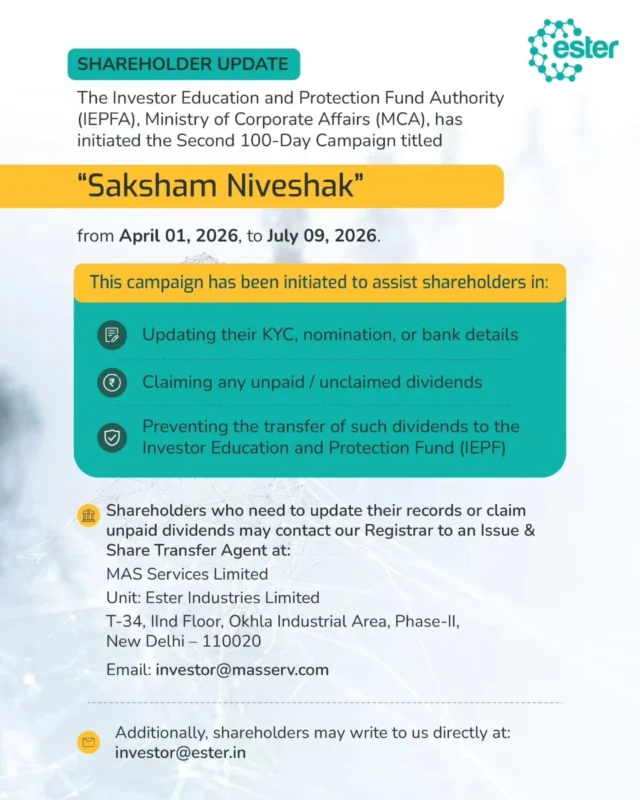 ester

SHAREHOLDER UPDATE

The Investor Education and Protection Fund Authority (IEPFA), Ministry of Corporate Affairs (MCA), has initiated the Second 100-Day Campaign titled

"Saksham Niveshak"

from April 01, 2026, to July 09, 2026.

This campaign has been initiated to assist shareholders in:

Updating their KYC, nomination, or bank details

Claiming any unpaid / unclaimed dividends

Preventing the transfer of such dividends to the Investor Education and Protection Fund (IEPF)

Shareholders who need to update their records or claim unpaid dividends may contact our Registrar to an Issue & Share Transfer Agent at:
MAS Services Limited
Unit: Ester Industries Limited
T-34, IInd Floor, Okhla Industrial Area, Phase-II, New Delhi – 110020
Email: investor@masserv.com

Additionally, shareholders may write to us directly at: investor@ester.in